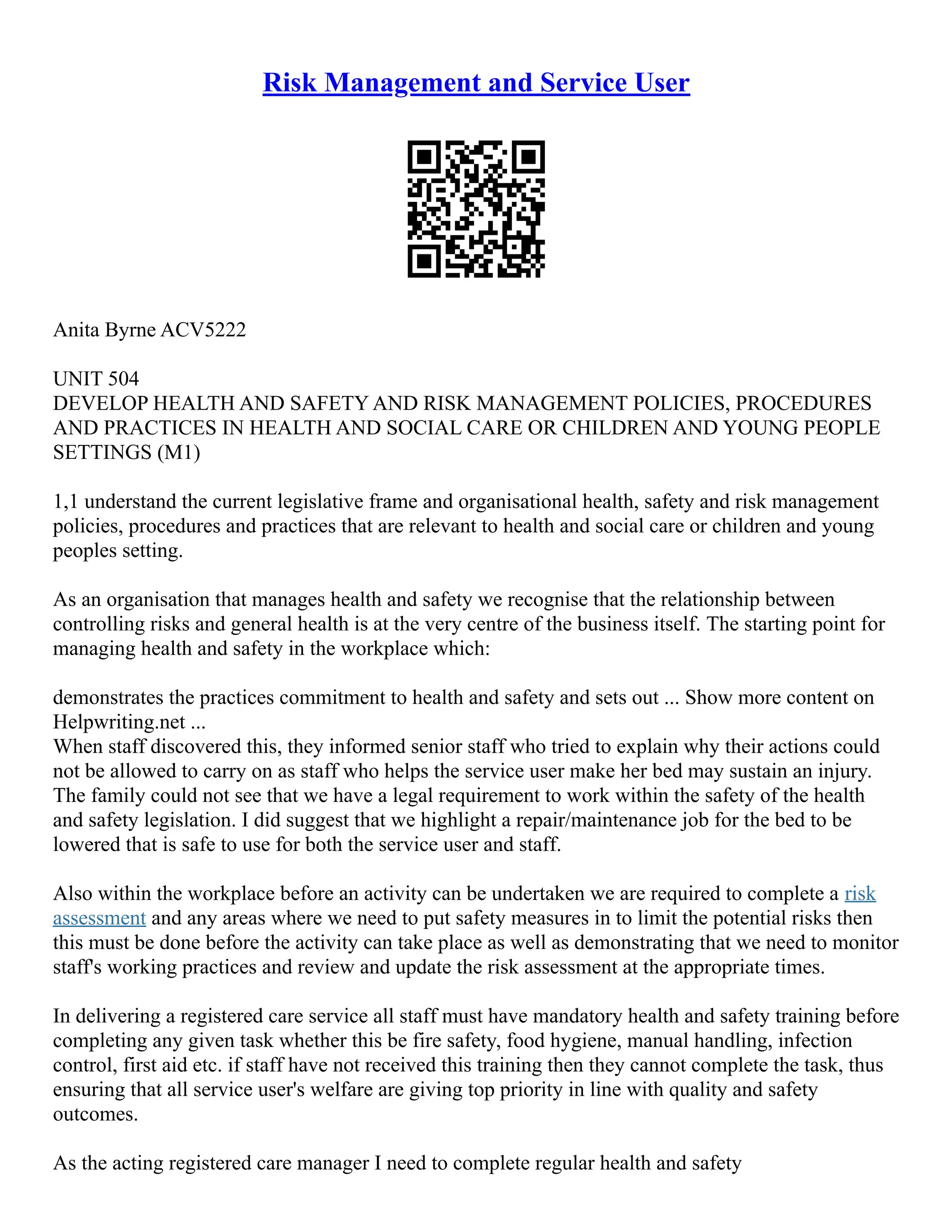 Risk Management and Service User

Anita Byrne ACV5222

UNIT 504
DEVELOP HEALTH AND SAFETY AND RISK MANAGEMENT POLICIES, PROCEDURES AND PRACTICES IN HEALTH AND SOCIAL CARE OR CHILDREN AND YOUNG PEOPLE SETTINGS (M1)

1,1 understand the current legislative frame and organisational health, safety and risk management policies, procedures and practices that are relevant to health and social care or children and young peoples setting.

As an organisation that manages health and safety we recognise that the relationship between controlling risks and general health is at the very centre of the business itself. The starting point for managing health and safety in the workplace which:

demonstrates the practices commitment to health and safety and sets out ... Show more content on Helpwriting.net ...
When staff discovered this, they informed senior staff who tried to explain why their actions could not be allowed to carry on as staff who helps the service user make her bed may sustain an injury. The family could not see that we have a legal requirement to work within the safety of the health and safety legislation. I did suggest that we highlight a repair/maintenance job for the bed to be lowered that is safe to use for both the service user and staff.

Also within the workplace before an activity can be undertaken we are required to complete a risk assessment and any areas where we need to put safety measures in to limit the potential risks then this must be done before the activity can take place as well as demonstrating that we need to monitor staff's working practices and review and update the risk assessment at the appropriate times.

In delivering a registered care service all staff must have mandatory health and safety training before completing any given task whether this be fire safety, food hygiene, manual handling, infection control, first aid etc. if staff have not received this training then they cannot complete the task, thus ensuring that all service user's welfare are giving top priority in line with quality and safety outcomes.

As the acting registered care manager I need to complete regular health and safety